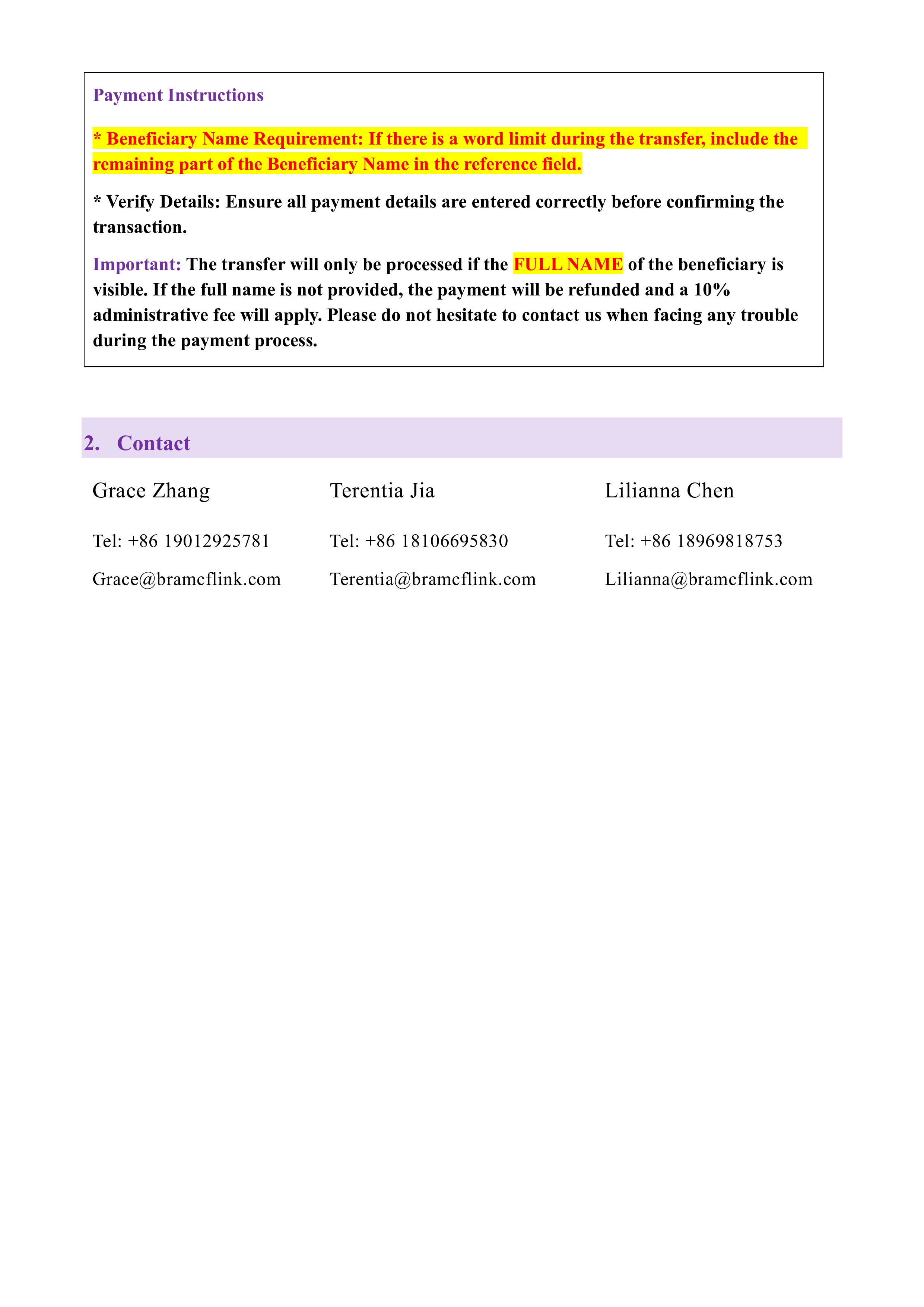 Payment Instructions

* Beneficiary Name Requirement: If there is a word limit during the transfer, include the remaining part of the Beneficiary Name in the reference field.

* Verify Details: Ensure all payment details are entered correctly before confirming the transaction.

Important: The transfer will only be processed if the FULL NAME of the beneficiary is visible. If the full name is not provided, the payment will be refunded and a 10% administrative fee will apply. Please do not hesitate to contact us when facing any trouble during the payment process.

2. Contact

Grace Zhang

Tel: +86 19012925781

Grace@bramcflink.com

Terentia Jia

Tel: +86 18106695830

Terentia@bramcflink.com

Lilianna Chen

Tel: +86 18969818753

Lilianna@bramcflink.com